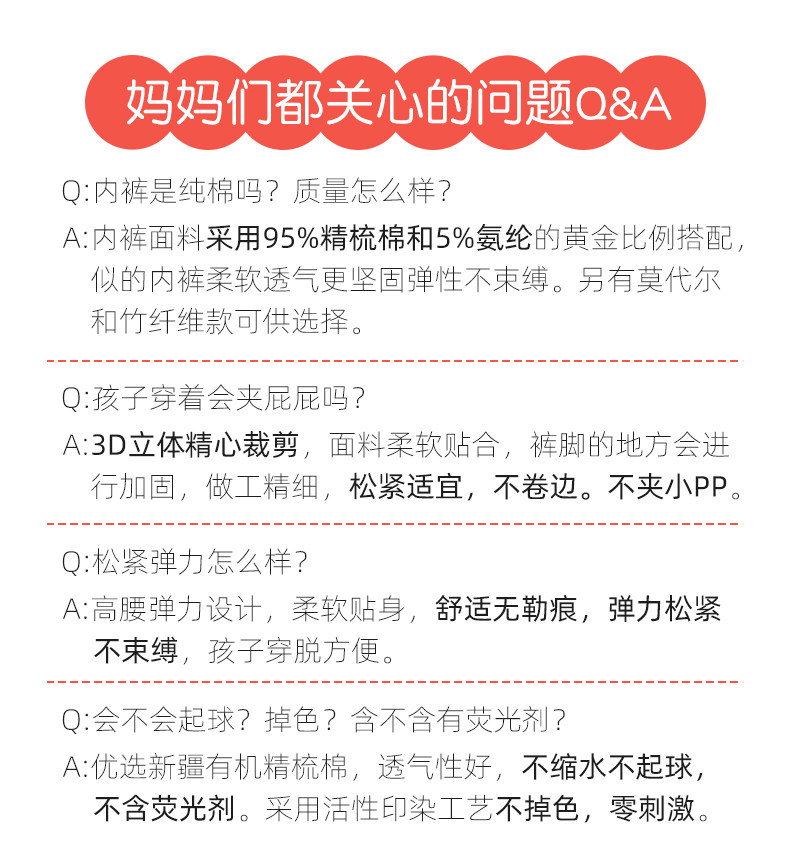 妈妈们都关心的问题Q&A

Q:内裤是纯棉吗？质量怎么样？

A:内裤面料采用95%精梳棉和5%氨纶的黄金比例搭配，似的内裤柔软透气更坚固弹性不束缚。另有莫代尔和竹纤维款可供选择。

Q:孩子穿着会夹屁屁吗？

A:3D立体精心裁剪，面料柔软贴合，裤脚的地方会进行加固，做工精细，松紧适宜，不卷边。不夹小PP。

Q:松紧弹力怎么样？

A:高腰弹力设计，柔软贴身，舒适无勒痕，弹力松紧不束缚，孩子穿脱方便。

Q:会不会起球？掉色？含不含有荧光剂？

A:优选新疆有机精梳棉，透气性好，不缩水不起球，不含荧光剂。采用活性印染工艺不掉色，零刺激。